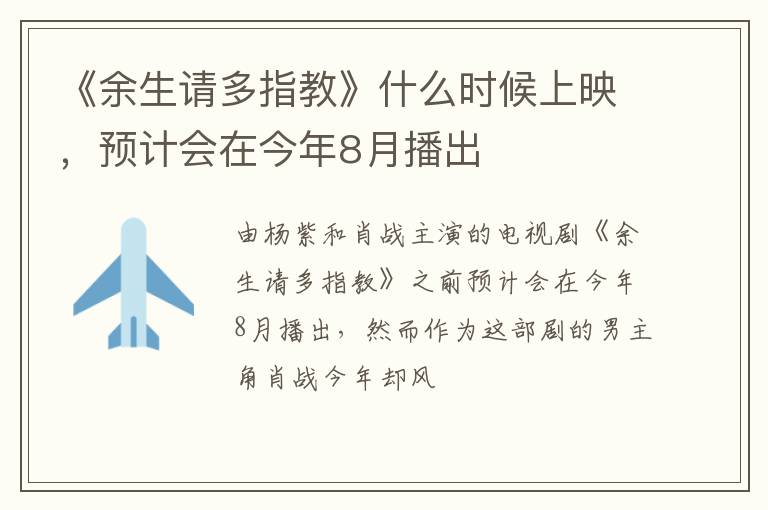 《余生请多指教》什么时候上映，预计会在今年8月播出

由杨紫和肖战主演的电视剧《余生请多指教》之前预计会在今年8月播出，然而作为这部剧的男主角肖战今年却风